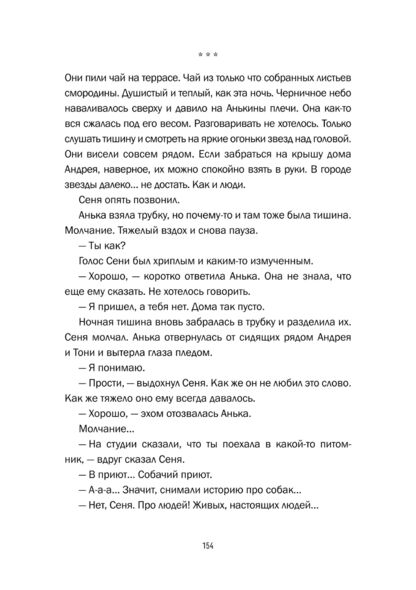 * * *

Они пили чай на террасе. Чай из только что собранных листьев смородины. Душистый и теплый, как эта ночь. Черничное небо наваливалось сверху и давило на Анькины плечи. Она как-то вся сжалась под его весом. Разговаривать не хотелось. Только слушать тишину и смотреть на яркие огоньки звезд над головой. Они висели совсем рядом. Если забраться на крышу дома Андрея, наверное, их можно спокойно взять в руки. В городе звезды далеко... не достать. Как и люди.

Сеня опять позвонил.

Анька взяла трубку, но почему-то и там тоже была тишина. Молчание. Тяжелый вздох и снова пауза.

— Ты как?

Голос Сени был хриплым и каким-то измученным.

— Хорошо, — коротко ответила Анька. Она не знала, что еще ему сказать. Не хотелось говорить.

— Я пришел, а тебя нет. Дома так пусто.

Ночная тишина вновь забралась в трубку и разделила их. Сеня молчал. Анька отвернулась от сидящих рядом Андрея и Тони и вытерла глаза пледом.

— Я понимаю.

— Прости, — выдохнул Сеня. Как же он не любил это слово. Как же тяжело оно ему всегда давалось.

— Хорошо, — эхом отозвалась Анька.

Молчание...

— На студии сказали, что ты поехала в какой-то питомник, — вдруг сказал Сеня.

— В приют... Собачий приют.

— А-а-а... Значит, снимали историю про собак...

— Нет, Сеня. Про людей! Живых, настоящих людей...

154